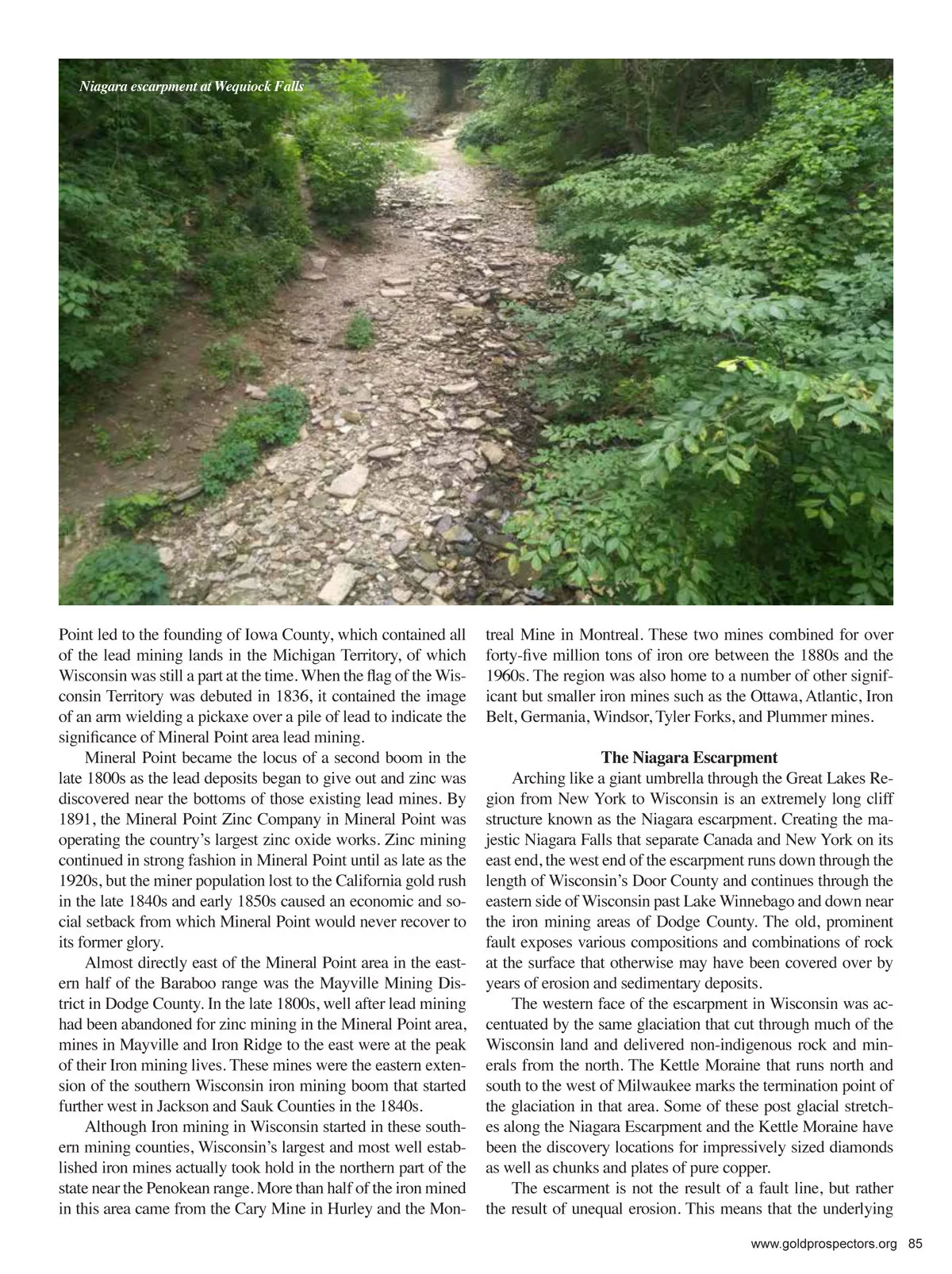 Niagara escarpment at Wequiock Falls

Point led to the founding of Iowa County, which contained all of the lead mining lands in the Michigan Territory, of which Wisconsin was still a part at the time. When the flag of the Wisconsin Territory was debuted in 1836, it contained the image of an arm wielding a pickaxe over a pile of lead to indicate the significance of Mineral Point area lead mining.

Mineral Point became the locus of a second boom in the late 1800s as the lead deposits began to give out and zinc was discovered near the bottoms of those existing lead mines. By 1891, the Mineral Point Zinc Company in Mineral Point was operating the country's largest zinc oxide works. Zinc mining continued in strong fashion in Mineral Point until as late as the 1920s, but the miner population lost to the California gold rush in the late 1840s and early 1850s caused an economic and social setback from which Mineral Point would never recover to its former glory.

Almost directly east of the Mineral Point area in the eastern half of the Baraboo range was the Mayville Mining District in Dodge County. In the late 1800s, well after lead mining had been abandoned for zinc mining in the Mineral Point area, mines in Mayville and Iron Ridge to the east were at the peak of their Iron mining lives. These mines were the eastern extension of the southern Wisconsin iron mining boom that started further west in Jackson and Sauk Counties in the 1840s.

Although Iron mining in Wisconsin started in these southern mining counties, Wisconsin's largest and most well established iron mines actually took hold in the northern part of the state near the Penokean range. More than half of the iron mined in this area came from the Cary Mine in Hurley and the Montreal Mine in Montreal. These two mines combined for over forty-five million tons of iron ore between the 1880s and the 1960s. The region was also home to a number of other significant but smaller iron mines such as the Ottawa, Atlantic, Iron Belt, Germania, Windsor, Tyler Forks, and Plummer mines.

The Niagara Escarpment

Arching like a giant umbrella through the Great Lakes Region from New York to Wisconsin is an extremely long cliff structure known as the Niagara escarpment. Creating the majestic Niagara Falls that separate Canada and New York on its east end, the west end of the escarpment runs down through the length of Wisconsin's Door County and continues through the eastern side of Wisconsin past Lake Winnebago and down near the iron mining areas of Dodge County. The old, prominent fault exposes various compositions and combinations of rock at the surface that otherwise may have been covered over by years of erosion and sedimentary deposits.

The western face of the escarpment in Wisconsin was accentuated by the same glaciation that cut through much of the Wisconsin land and delivered non-indigenous rock and minerals from the north. The Kettle Moraine that runs north and south to the west of Milwaukee marks the termination point of the glaciation in that area. Some of these post glacial stretches along the Niagara Escarpment and the Kettle Moraine have been the discovery locations for impressively sized diamonds as well as chunks and plates of pure copper.

The escarment is not the result of a fault line, but rather the result of unequal erosion. This means that the underlying

www.goldprospectors.org 85